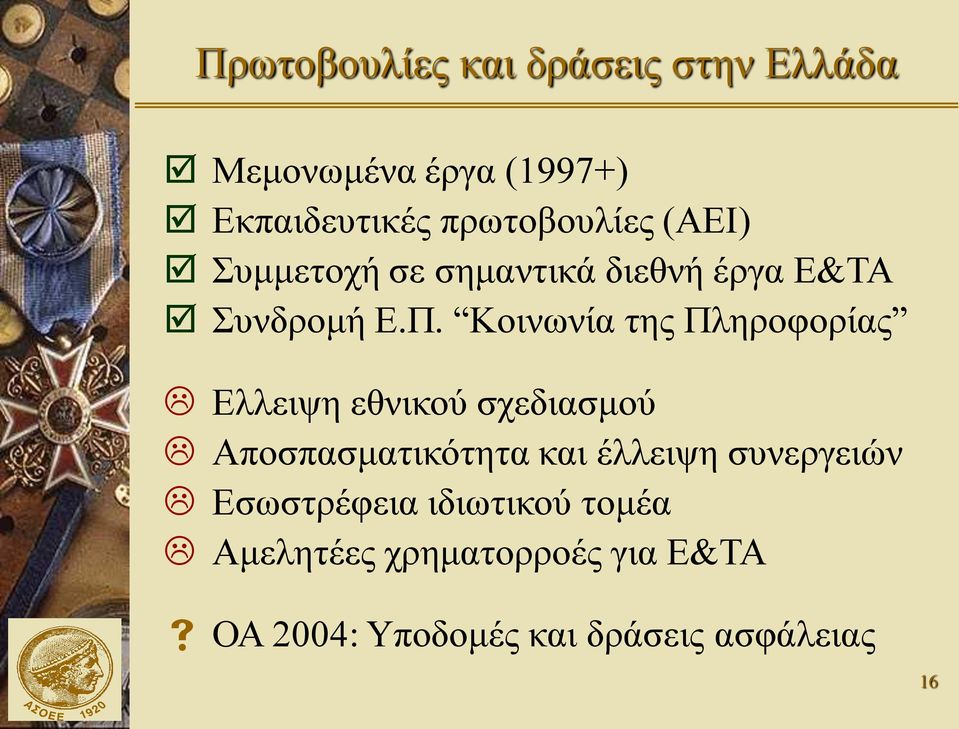 Πρωτοβουλίες και δράσεις στην Ελλάδα

☑ Μεμονωμένα έργα (1997+)
☑ Εκπαιδευτικές πρωτοβουλίες (ΑΕΙ)
☑ Συμμετοχή σε σημαντικά διεθνή έργα Ε&ΤΑ
☑ Συνδρομή Ε.Π. “Κοινωνία της Πληροφορίας”

☹ Ελλειψη εθνικού σχεδιασμού
☹ Αποσπασματικότητα και έλλειψη συνεργειών
☹ Εσωστρέφεια ιδιωτικού τομέα
☹ Αμελητέες χρηματορροές για Ε&ΤΑ

? ΟΑ 2004: Υποδομές και δράσεις ασφάλειας

ΑΣΟΕΕ 1920

16